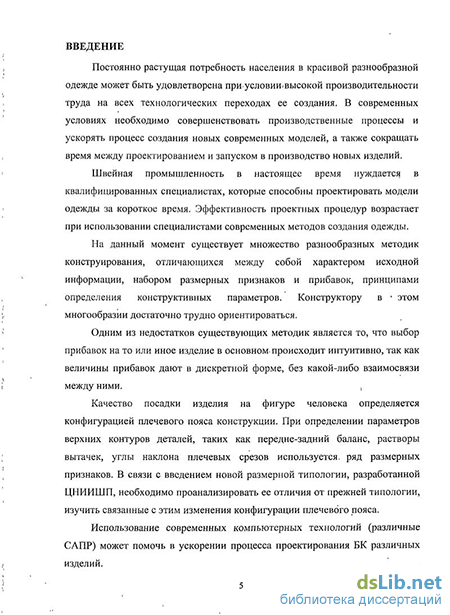 ВВЕДЕНИЕ

Постоянно растущая потребность населения в красивой разнообразной одежде может быть удовлетворена при условии высокой производительности труда на всех технологических переходах ее создания. В современных условиях необходимо совершенствовать производственные процессы и ускорять процесс создания новых современных моделей, а также сокращать время между проектированием и запуском в производство новых изделий.

Швейная промышленность в настоящее время нуждается в квалифицированных специалистах, которые способны проектировать модели одежды за короткое время. Эффективность проектных процедур возрастает при использовании специалистами современных методов создания одежды.

На данный момент существует множество разнообразных методик конструирования, отличающихся между собой характером исходной информации, набором размерных признаков и прибавок, принципами определения конструктивных параметров. Конструктору в этом многообразии достаточно трудно ориентироваться.

Одним из недостатков существующих методик является то, что выбор прибавок на то или иное изделие в основном происходит интуитивно, так как величины прибавок дают в дискретной форме, без какой-либо взаимосвязи между ними.

Качество посадки изделия на фигуре человека определяется конфигурацией плечевого пояса конструкции. При определении параметров верхних контуров деталей, таких как передне-задний баланс, растворы вытачек, углы наклона плечевых срезов используется ряд размерных признаков. В связи с введением новой размерной типологии, разработанной ЦНИИШП, необходимо проанализировать ее отличия от прежней типологии, изучить связанные с этим изменения конфигурации плечевого пояса.

Использование современных компьютерных технологий (различные САПР) может помочь в ускорении процесса проектирования БК различных изделий.

5

dsLib.net
библиотека диссертаций